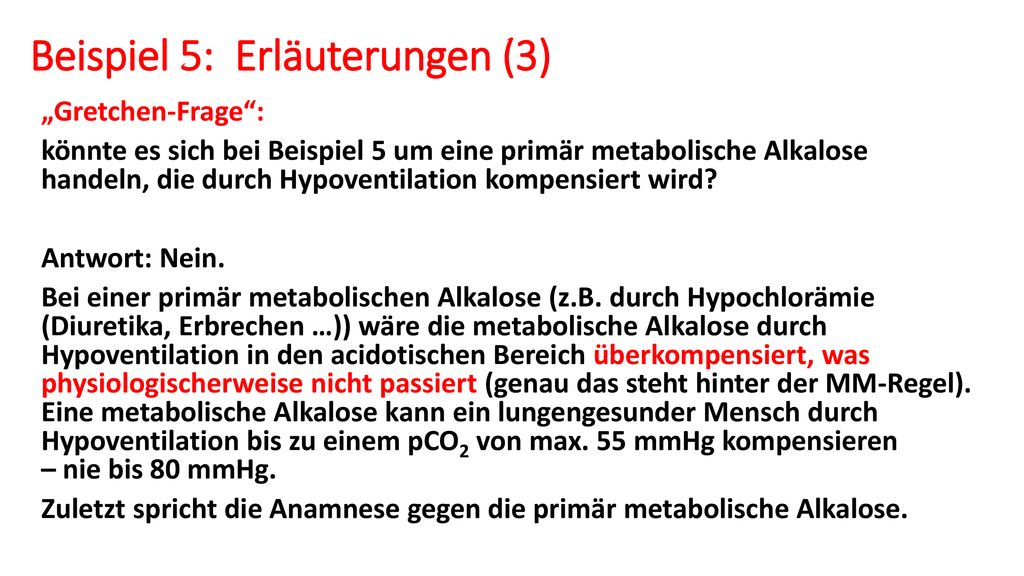 Beispiel 5: Erläuterungen (3)

„Gretchen-Frage“:

könnte es sich bei Beispiel 5 um eine primär metabolische Alkalose handeln, die durch Hypoventilation kompensiert wird?

Antwort: Nein.

Bei einer primär metabolischen Alkalose (z.B. durch Hypochlorämie (Diuretika, Erbrechen …)) wäre die metabolische Alkalose durch Hypoventilation in den acidotischen Bereich überkompensiert, was physiologischerweise nicht passiert (genau das steht hinter der MM-Regel). Eine metabolische Alkalose kann ein lungengesunder Mensch durch Hypoventilation bis zu einem $pCO_2$ von max. 55 mmHg kompensieren – nie bis 80 mmHg.

Zuletzt spricht die Anamnese gegen die primär metabolische Alkalose.